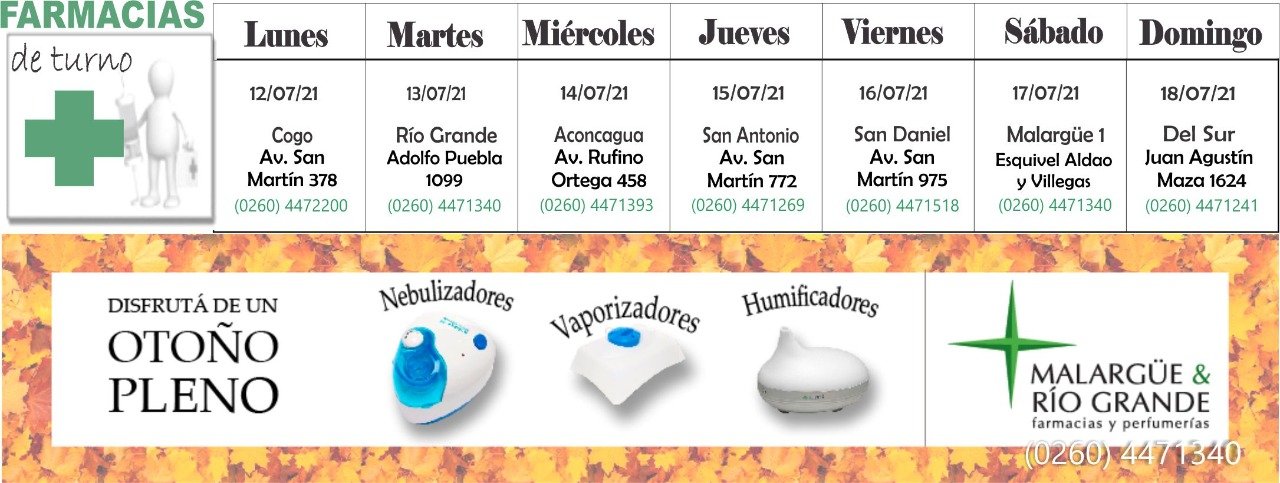 FARMACIAS
de turno

| Lunes | Martes | Miércoles | Jueves | Viernes | Sábado | Domingo |
|---|---|---|---|---|---|---|
| 12/07/21 Cogo Av. San Martín 378 (0260) 4472200 | 13/07/21 Río Grande Adolfo Puebla 1099 (0260) 4471340 | 14/07/21 Aconcagua Av. Rufino Ortega 458 (0260) 4471393 | 15/07/21 San Antonio Av. San Martín 772 (0260) 4471269 | 16/07/21 San Daniel Av. San Martín 975 (0260) 4471518 | 17/07/21 Malargüe 1 Esquivel Aldao y Villegas (0260) 4471340 | 18/07/21 Del Sur Juan Agustín Maza 1624 (0260) 4471241 |

DISFRUTÁ DE UN
OTOÑO
PLENO

Nebulizadores
Vaporizadores
Humificadores

MALARGÜE &
RÍO GRANDE
farmacias y perfumerías

(0260) 4471340